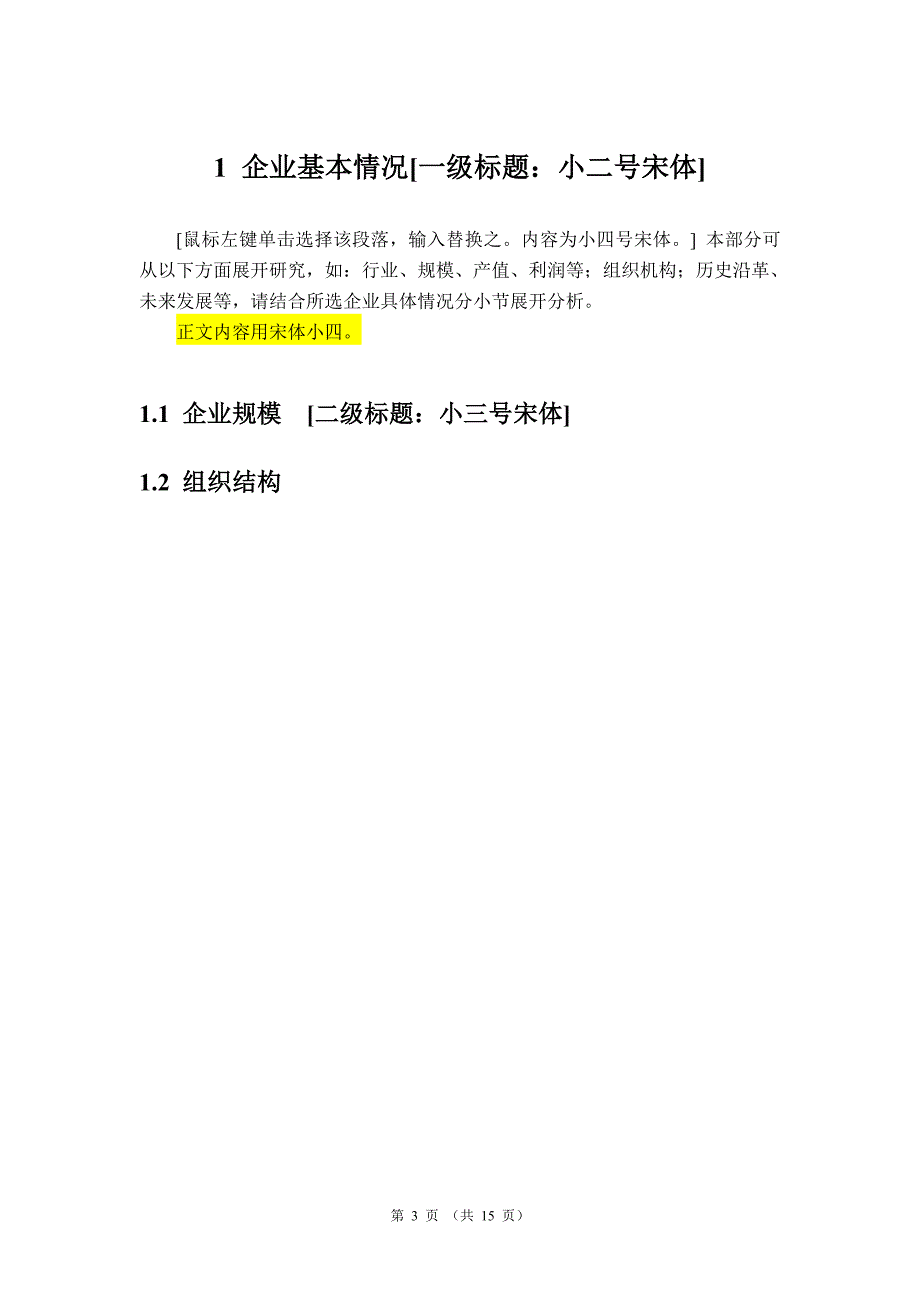 1 企业基本情况[一级标题：小二号宋体]

[鼠标左键单击选择该段落，输入替换之。内容为小四号宋体。] 本部分可从以下方面展开研究，如：行业、规模、产值、利润等；组织机构；历史沿革、未来发展等，请结合所选企业具体情况分小节展开分析。

正文内容用宋体小四。

1.1 企业规模 [二级标题：小三号宋体]

1.2 组织结构

第 3 页 （共 15 页）